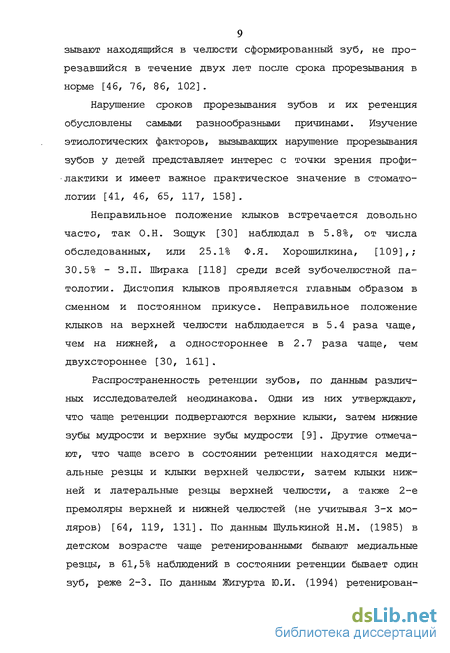 9

зывают находящийся в челюсти сформированный зуб, не прорезавшийся в течение двух лет после срока прорезывания в норме [46, 76, 86, 102].

Нарушение сроков прорезывания зубов и их ретенция обусловлены самыми разнообразными причинами. Изучение этиологических факторов, вызывающих нарушение прорезывания зубов у детей представляет интерес с точки зрения профилактики и имеет важное практическое значение в стоматологии [41, 46, 65, 117, 158].

Неправильное положение клыков встречается довольно часто, так О.Н. Зощук [30] наблюдал в 5.8%, от числа обследованных, или 25.1% Ф.Я. Хорошилкина, [109],; 30.5% - З.П. Ширака [118] среди всей зубочелюстной патологии. Дистопия клыков проявляется главным образом в сменном и постоянном прикусе. Неправильное положение клыков на верхней челюсти наблюдается в 5.4 раза чаще, чем на нижней, а одностороннее в 2.7 раза чаще, чем двухстороннее [30, 161].

Распространенность ретенции зубов, по данным различных исследователей неодинакова. Одни из них утверждают, что чаще ретенции подвергаются верхние клыки, затем нижние зубы мудрости и верхние зубы мудрости [9]. Другие отмечают, что чаще всего в состоянии ретенции находятся медиальные резцы и клыки верхней челюсти, затем клыки нижней и латеральные резцы верхней челюсти, а также 2-е премоляры верхней и нижней челюстей (не учитывая 3-х моляров) [64, 119, 131]. По данным Шулькиной Н.М. (1985) в детском возрасте чаще ретенированными бывают медиальные резцы, в 61,5% наблюдений в состоянии ретенции бывает один зуб, реже 2-3. По данным Жигурта Ю.И. (1994) ретенирован-

dsLib.net
библиотека диссертаций